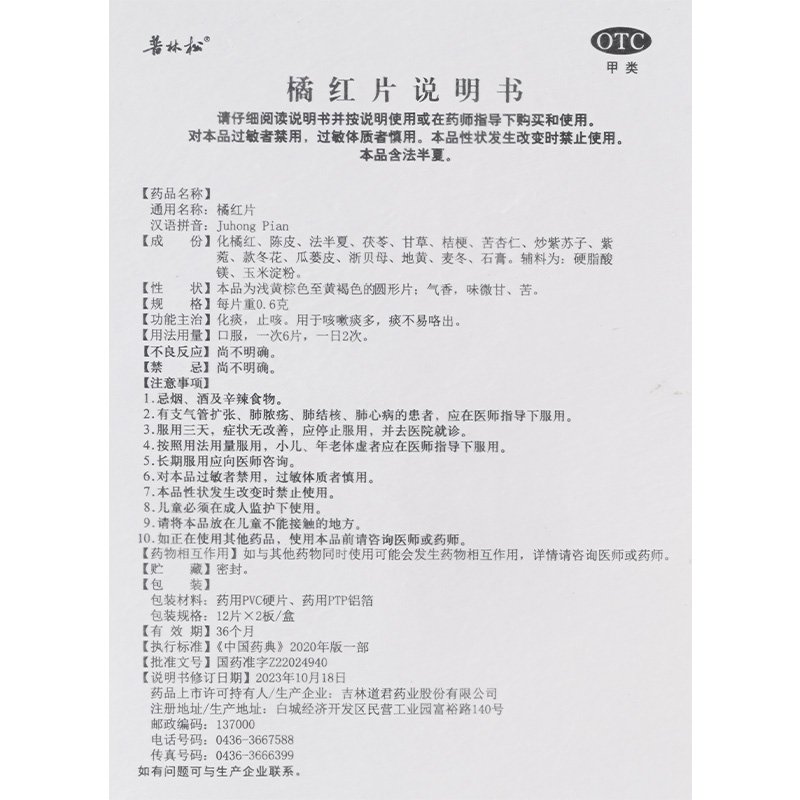 普林松®

OTC
甲类

橘红片说明书

请仔细阅读说明书并按说明使用或在药师指导下购买和使用。
对本品过敏者禁用，过敏体质者慎用。本品性状发生改变时禁止使用。
本品含法半夏。

【药品名称】
通用名称：橘红片
汉语拼音：Juhong Pian
【成　　份】化橘红、陈皮、法半夏、茯苓、甘草、桔梗、苦杏仁、炒紫苏子、紫菀、款冬花、瓜蒌皮、浙贝母、地黄、麦冬、石膏。辅料为：硬脂酸镁、玉米淀粉。
【性　　状】本品为浅黄棕色至黄褐色的圆形片；气香，味微甘、苦。
【规　　格】每片重0.6克
【功能主治】化痰，止咳。用于咳嗽痰多，痰不易咯出。
【用法用量】口服，一次6片，一日2次。
【不良反应】尚不明确。
【禁　　忌】尚不明确。
【注意事项】
1.忌烟、酒及辛辣食物。
2.有支气管扩张、肺脓疡、肺结核、肺心病的患者，应在医师指导下服用。
3.服用三天，症状无改善，应停止服用，并去医院就诊。
4.按照用法用量服用，小儿、年老体虚者应在医师指导下服用。
5.长期服用应向医师咨询。
6.对本品过敏者禁用，过敏体质者慎用。
7.本品性状发生改变时禁止使用。
8.儿童必须在成人监护下使用。
9.请将本品放在儿童不能接触的地方。
10.如正在使用其他药品，使用本品前请咨询医师或药师。
【药物相互作用】如与其他药物同时使用可能会发生药物相互作用，详情请咨询医师或药师。
【贮　　藏】密封。
【包　　装】
包装材料：药用PVC硬片、药用PTP铝箔
包装规格：12片×2板/盒
【有 效 期】36个月
【执行标准】《中国药典》2020年版一部
【批准文号】国药准字Z22024940
【说明书修订日期】2023年10月18日
药品上市许可持有人/生产企业：吉林道君药业股份有限公司
注册地址/生产地址：白城经济开发区民营工业园富裕路140号
邮政编码：137000
电话号码：0436-3667588
传真号码：0436-3666399
如有问题可与生产企业联系。